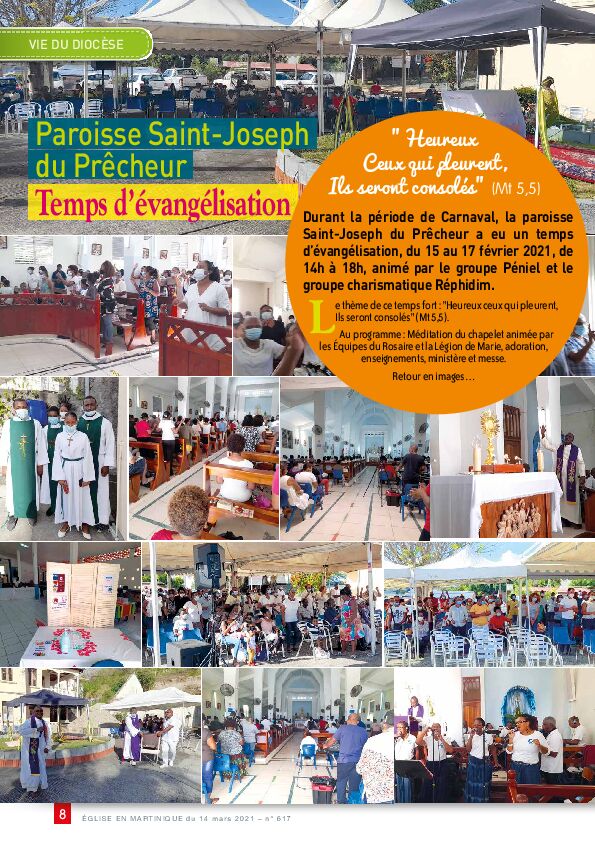 VIE DU DIOCÈSE

Paroisse Saint-Joseph du Prêcheur
Temps d'évangélisation

" Heureux Ceux qui pleurent, Ils seront consolés" (Mt 5,5)

Durant la période de Carnaval, la paroisse Saint-Joseph du Prêcheur a eu un temps d'évangélisation, du 15 au 17 février 2021, de 14h à 18h, animé par le groupe Péniel et le groupe charismatique Réphidim.

Le thème de ce temps fort : "Heureux ceux qui pleurent, Ils seront consolés" (Mt 5,5).

Au programme : Méditation du chapelet animée par les Équipes du Rosaire et la Légion de Marie, adoration, enseignements, ministère et messe.

Retour en images…

8 ÉGLISE EN MARTINIQUE du 14 mars 2021 – n° 617